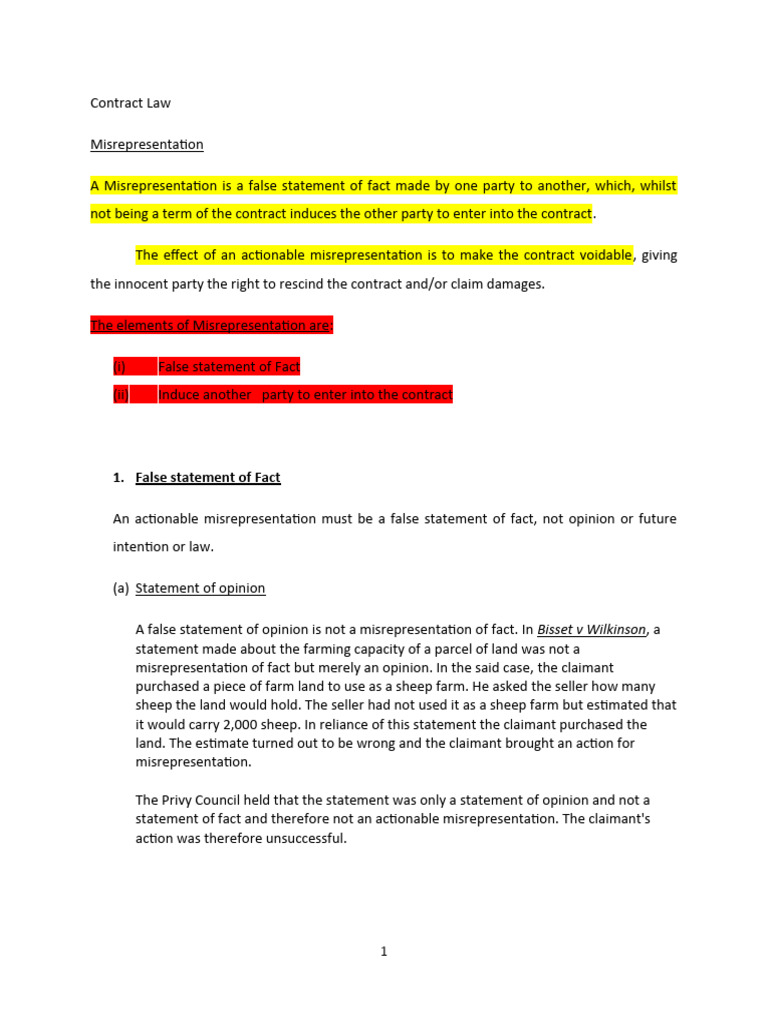 Contract Law

Misrepresentation

A Misrepresentation is a false statement of fact made by one party to another, which, whilst not being a term of the contract induces the other party to enter into the contract.

The effect of an actionable misrepresentation is to make the contract voidable, giving the innocent party the right to rescind the contract and/or claim damages.

The elements of Misrepresentation are:

(i) False statement of Fact
(ii) Induce another party to enter into the contract

1. False statement of Fact

An actionable misrepresentation must be a false statement of fact, not opinion or future intention or law.

(a) Statement of opinion

A false statement of opinion is not a misrepresentation of fact. In Bisset v Wilkinson, a statement made about the farming capacity of a parcel of land was not a misrepresentation of fact but merely an opinion. In the said case, the claimant purchased a piece of farm land to use as a sheep farm. He asked the seller how many sheep the land would hold. The seller had not used it as a sheep farm but estimated that it would carry 2,000 sheep. In reliance of this statement the claimant purchased the land. The estimate turned out to be wrong and the claimant brought an action for misrepresentation.

The Privy Council held that the statement was only a statement of opinion and not a statement of fact and therefore not an actionable misrepresentation. The claimant's action was therefore unsuccessful.

1